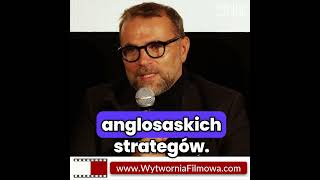 anglosaskich strategów.

www.WytworniaFilmowa.com